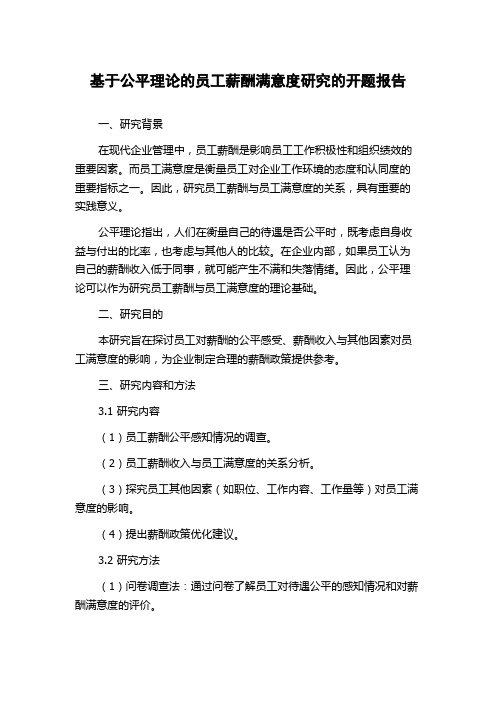 基于公平理论的员工薪酬满意度研究的开题报告

一、研究背景

在现代企业管理中，员工薪酬是影响员工工作积极性和组织绩效的重要因素。而员工满意度是衡量员工对企业工作环境的态度和认同度的重要指标之一。因此，研究员工薪酬与员工满意度的关系，具有重要的实践意义。

公平理论指出，人们在衡量自己的待遇是否公平时，既考虑自身收益与付出的比率，也考虑与其他人的比较。在企业内部，如果员工认为自己的薪酬收入低于同事，就可能产生不满和失落情绪。因此，公平理论可以作为研究员工薪酬与员工满意度的理论基础。

二、研究目的

本研究旨在探讨员工对薪酬的公平感受、薪酬收入与其他因素对员工满意度的影响，为企业制定合理的薪酬政策提供参考。

三、研究内容和方法

3.1 研究内容

（1）员工薪酬公平感知情况的调查。

（2）员工薪酬收入与员工满意度的关系分析。

（3）探究员工其他因素（如职位、工作内容、工作量等）对员工满意度的影响。

（4）提出薪酬政策优化建议。

3.2 研究方法

（1）问卷调查法：通过问卷了解员工对待遇公平的感知情况和对薪酬满意度的评价。